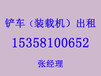 铲车（装载机）出租
15358100652
张经理